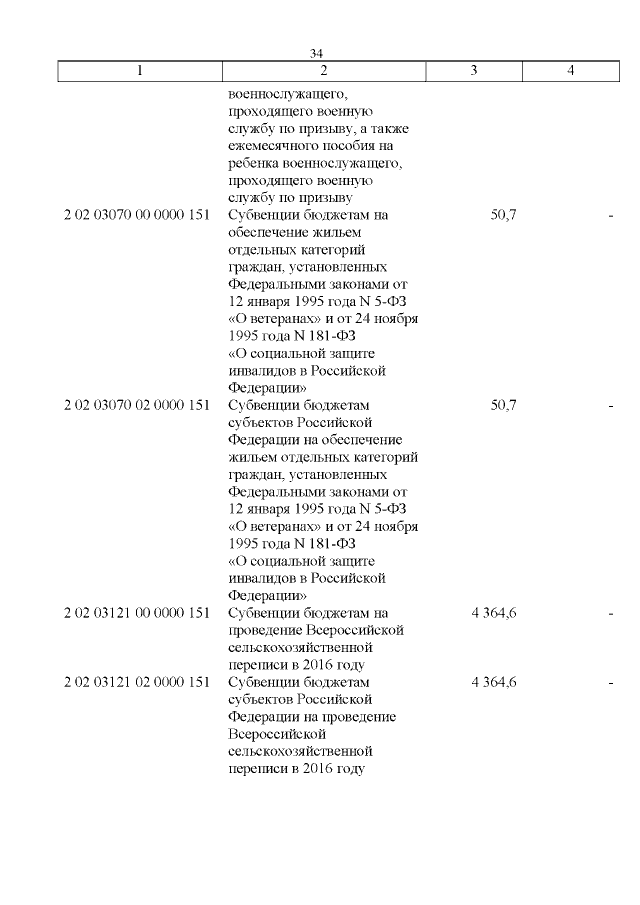 34

| 1 | 2 | 3 | 4 |
|---|---|---|---|
| | военнослужащего, проходящего военную службу по призыву, а также ежемесячного пособия на ребенка военнослужащего, проходящего военную службу по призыву | | |
| 2 02 03070 00 0000 151 | Субвенции бюджетам на обеспечение жильем отдельных категорий граждан, установленных Федеральными законами от 12 января 1995 года N 5-ФЗ «О ветеранах» и от 24 ноября 1995 года N 181-ФЗ «О социальной защите инвалидов в Российской Федерации» | 50,7 | - |
| 2 02 03070 02 0000 151 | Субвенции бюджетам субъектов Российской Федерации на обеспечение жильем отдельных категорий граждан, установленных Федеральными законами от 12 января 1995 года N 5-ФЗ «О ветеранах» и от 24 ноября 1995 года N 181-ФЗ «О социальной защите инвалидов в Российской Федерации» | 50,7 | - |
| 2 02 03121 00 0000 151 | Субвенции бюджетам на проведение Всероссийской сельскохозяйственной переписи в 2016 году | 4 364,6 | - |
| 2 02 03121 02 0000 151 | Субвенции бюджетам субъектов Российской Федерации на проведение Всероссийской сельскохозяйственной переписи в 2016 году | 4 364,6 | - |